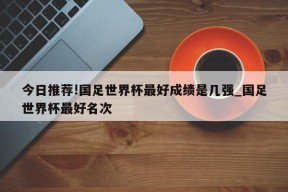 今日推荐!国足世界杯最好成绩是几强_国足世界杯最好名次